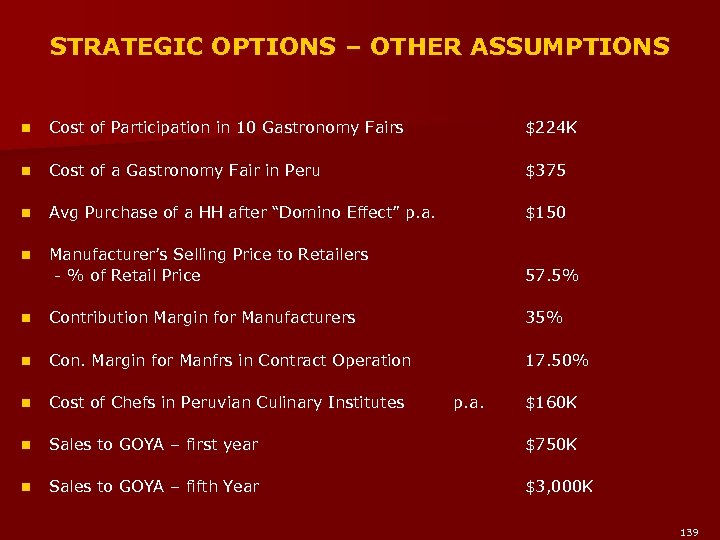 STRATEGIC OPTIONS – OTHER ASSUMPTIONS

• Cost of Participation in 10 Gastronomy Fairs $224K

• Cost of a Gastronomy Fair in Peru $375

• Avg Purchase of a HH after "Domino Effect" p.a. $150

• Manufacturer's Selling Price to Retailers - % of Retail Price 57.5%

• Contribution Margin for Manufacturers 35%

• Con. Margin for Manfrs in Contract Operation 17.50%

• Cost of Chefs in Peruvian Culinary Institutes p.a. $160K

• Sales to GOYA – first year $750K

• Sales to GOYA – fifth Year $3,000K

139